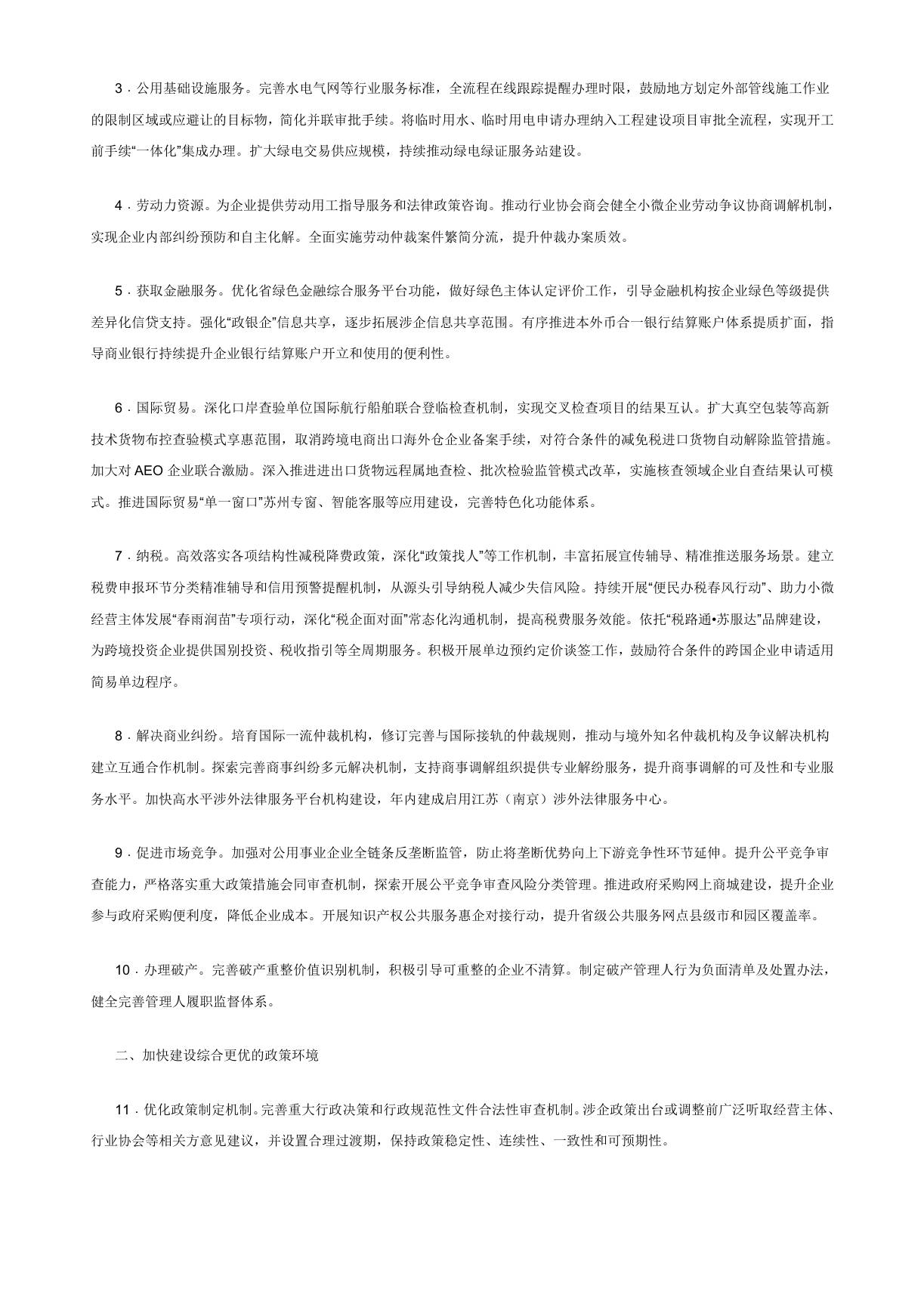 3．公用基础设施服务。完善水电气网等行业服务标准，全流程在线跟踪提醒办理时限，鼓励地方划定外部管线施工作业的限制区域或应避让的目标物，简化并联审批手续。将临时用水、临时用电申请办理纳入工程建设项目审批全流程，实现开工前手续“一体化”集成办理。扩大绿电交易供应规模，持续推动绿电绿证服务站建设。

4．劳动力资源。为企业提供劳动用工指导服务和法律政策咨询。推动行业协会商会健全小微企业劳动争议协商调解机制，实现企业内部纠纷预防和自主化解。全面实施劳动仲裁案件繁简分流，提升仲裁办案质效。

5．获取金融服务。优化省绿色金融综合服务平台功能，做好绿色主体认定评价工作，引导金融机构按企业绿色等级提供差异化信贷支持。强化“政银企”信息共享，逐步拓展涉企信息共享范围。有序推进本外币合一银行结算账户体系提质扩面，指导商业银行持续提升企业银行结算账户开立和使用的便利性。

6．国际贸易。深化口岸查验单位国际航行船舶联合登临检查机制，实现交叉检查项目的结果互认。扩大真空包装等高新技术货物布控查验模式享惠范围，取消跨境电商出口海外仓企业备案手续，对符合条件的减免税进口货物自动解除监管措施。加大对AEO企业联合激励。深入推进进出口货物远程属地查检、批次检验监管模式改革，实施核查领域企业自查结果认可模式。推进国际贸易“单一窗口”苏州专窗、智能客服等应用建设，完善特色化功能体系。

7．纳税。高效落实各项结构性减税降费政策，深化“政策找人”等工作机制，丰富拓展宣传辅导、精准推送服务场景。建立税费申报环节分类精准辅导和信用预警提醒机制，从源头引导纳税人减少失信风险。持续开展“便民办税春风行动”、助力小微经营主体发展“春雨润苗”专项行动，深化“税企面对面”常态化沟通机制，提高税费服务效能。依托“税路通•苏服达”品牌建设，为跨境投资企业提供国别投资、税收指引等全周期服务。积极开展单边预约定价谈签工作，鼓励符合条件的跨国企业申请适用简易单边程序。

8．解决商业纠纷。培育国际一流仲裁机构，修订完善与国际接轨的仲裁规则，推动与境外知名仲裁机构及争议解决机构建立互通合作机制。探索完善商事纠纷多元解决机制，支持商事调解组织提供专业解纷服务，提升商事调解的可及性和专业服务水平。加快高水平涉外法律服务平台机构建设，年内建成启用江苏（南京）涉外法律服务中心。

9．促进市场竞争。加强对公用事业企业全链条反垄断监管，防止将垄断优势向上下游竞争性环节延伸。提升公平竞争审查能力，严格落实重大政策措施会同审查机制，探索开展公平竞争审查风险分类管理。推进政府采购网上商城建设，提升企业参与政府采购便利度，降低企业成本。开展知识产权公共服务惠企对接行动，提升省级公共服务网点县级市和园区覆盖率。

10．办理破产。完善破产重整价值识别机制，积极引导可重整的企业不清算。制定破产管理人行为负面清单及处置办法，健全完善管理人履职监督体系。

二、加快建设综合更优的政策环境

11．优化政策制定机制。完善重大行政决策和行政规范性文件合法性审查机制。涉企政策出台或调整前广泛听取经营主体、行业协会等相关方意见建议，并设置合理过渡期，保持政策稳定性、连续性、一致性和可预期性。